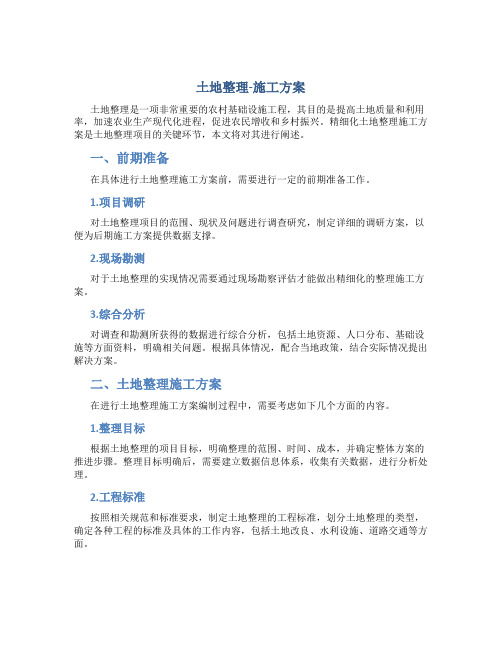 土地整理-施工方案

土地整理是一项非常重要的农村基础设施工程，其目的是提高土地质量和利用率，加速农业生产现代化进程，促进农民增收和乡村振兴。精细化土地整理施工方案是土地整理项目的关键环节，本文将对其进行阐述。

一、前期准备

在具体进行土地整理施工方案前，需要进行一定的前期准备工作。

1.项目调研

对土地整理项目的范围、现状及问题进行调查研究，制定详细的调研方案，以便为后期施工方案提供数据支撑。

2.现场勘测

对于土地整理的实现情况需要通过现场勘察评估才能做出精细化的整理施工方案。

3.综合分析

对调查和勘测所获得的数据进行综合分析，包括土地资源、人口分布、基础设施等方面资料，明确相关问题。根据具体情况，配合当地政策，结合实际情况提出解决方案。

二、土地整理施工方案

在进行土地整理施工方案编制过程中，需要考虑如下几个方面的内容。

1.整理目标

根据土地整理的项目目标，明确整理的范围、时间、成本，并确定整体方案的推进步骤。整理目标明确后，需要建立数据信息体系，收集有关数据，进行分析处理。

2.工程标准

按照相关规范和标准要求，制定土地整理的工程标准，划分土地整理的类型，确定各种工程的标准及具体的工作内容，包括土地改良、水利设施、道路交通等方面。